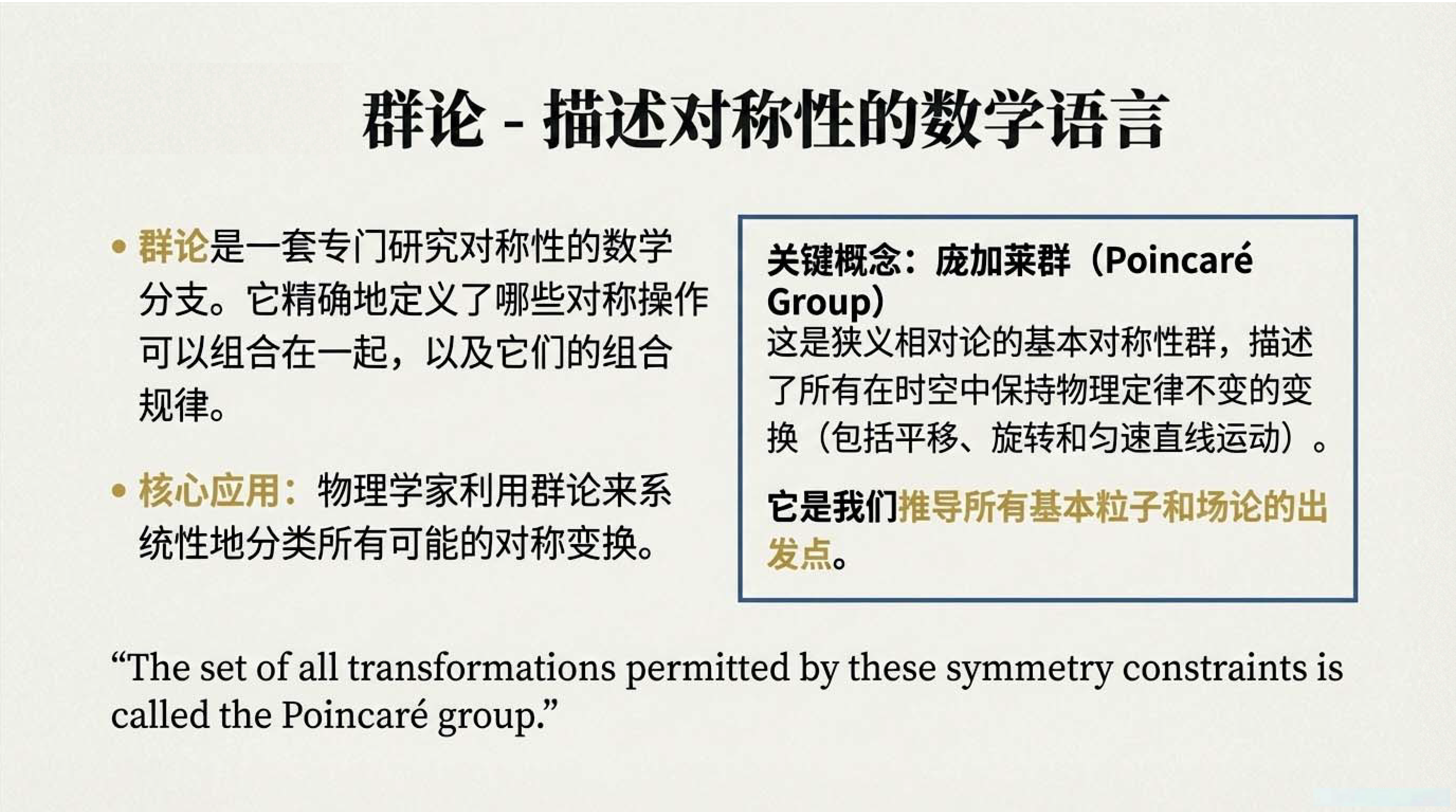 群论 - 描述对称性的数学语言

• 群论是一套专门研究对称性的数学分支。它精确地定义了哪些对称操作可以组合在一起，以及它们的组合规律。

• 核心应用：物理学家利用群论来系统性地分类所有可能的对称变换。

关键概念：庞加莱群（Poincaré Group）
这是狭义相对论的基本对称性群，描述了所有在时空中保持物理定律不变的变换（包括平移、旋转和匀速直线运动）。

它是我们推导所有基本粒子和场论的出发点。

"The set of all transformations permitted by these symmetry constraints is called the Poincaré group."